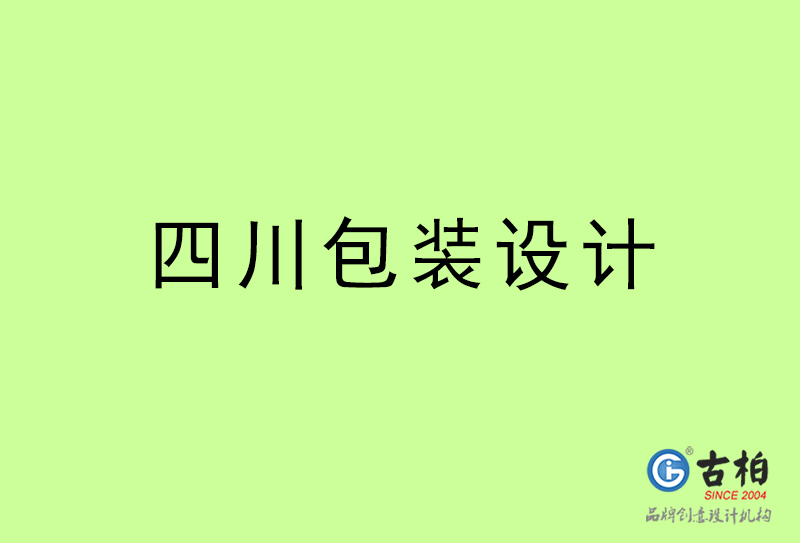 四川包装设计

古柏
SINCE 2004
品牌创意设计机构